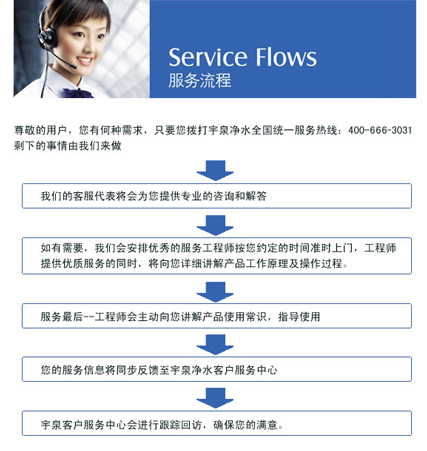 Service Flows
服务流程

尊敬的用户，您有何种需求，只要您拨打宇泉净水全国统一服务热线：400-666-3031 剩下的事情由我们来做

我们的客服代表将会为您提供专业的咨询和解答

如有需要，我们会安排优秀的服务工程师按您约定的时间准时上门，工程师提供优质服务的同时，将向您详细讲解产品工作原理及操作过程。

服务最后--工程师会主动向您讲解产品使用常识，指导使用

您的服务信息将同步反馈至宇泉净水客户服务中心

宇泉客户服务中心会进行跟踪回访，确保您的满意。